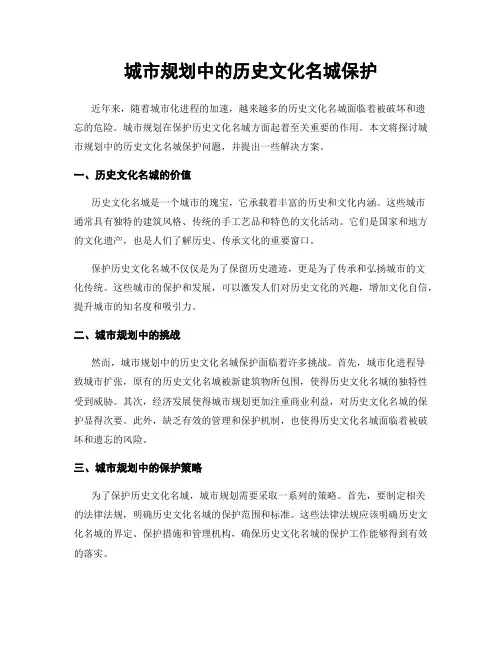 城市规划中的历史文化名城保护

近年来，随着城市化进程的加速，越来越多的历史文化名城面临着被破坏和遗忘的危险。城市规划在保护历史文化名城方面起着至关重要的作用。本文将探讨城市规划中的历史文化名城保护问题，并提出一些解决方案。

一、历史文化名城的价值

历史文化名城是一个城市的瑰宝，它承载着丰富的历史和文化内涵。这些城市通常具有独特的建筑风格、传统的手工艺品和特色的文化活动。它们是国家和地方的文化遗产，也是人们了解历史、传承文化的重要窗口。

保护历史文化名城不仅仅是为了保留历史遗迹，更是为了传承和弘扬城市的文化传统。这些城市的保护和发展，可以激发人们对历史文化的兴趣，增加文化自信，提升城市的知名度和吸引力。

二、城市规划中的挑战

然而，城市规划中的历史文化名城保护面临着许多挑战。首先，城市化进程导致城市扩张，原有的历史文化名城被新建筑物所包围，使得历史文化名城的独特性受到威胁。其次，经济发展使得城市规划更加注重商业利益，对历史文化名城的保护显得次要。此外，缺乏有效的管理和保护机制，也使得历史文化名城面临着被破坏和遗忘的风险。

三、城市规划中的保护策略

为了保护历史文化名城，城市规划需要采取一系列的策略。首先，要制定相关的法律法规，明确历史文化名城的保护范围和标准。这些法律法规应该明确历史文化名城的界定、保护措施和管理机构，确保历史文化名城的保护工作能够得到有效的落实。